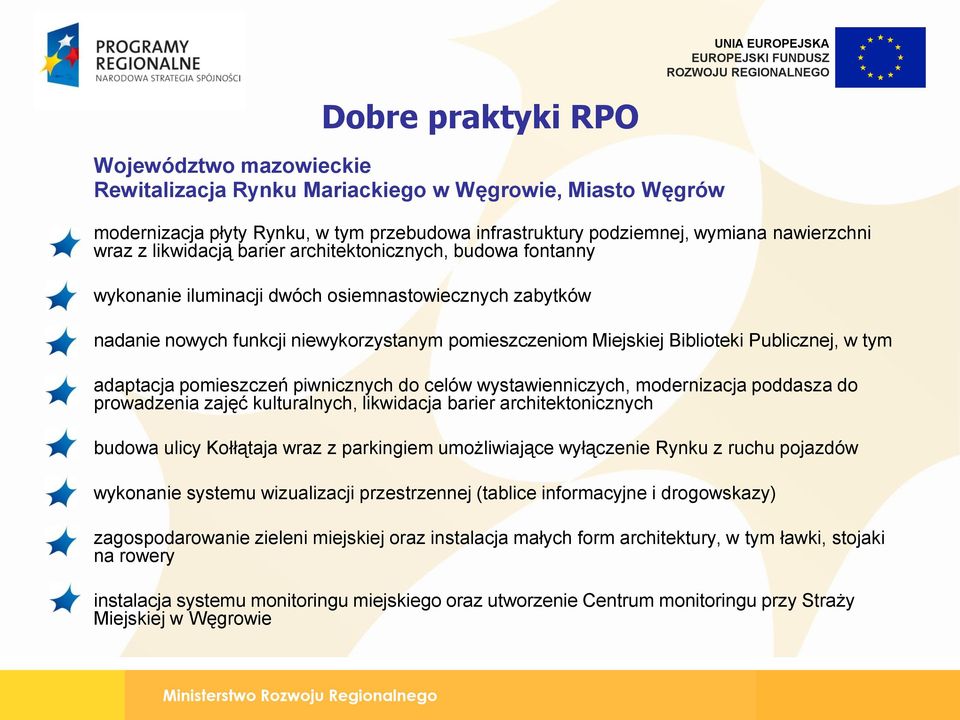 PROGRAMY REGIONALNE
NARODOWA STRATEGIA SPÓJNOŚCI

UNIA EUROPEJSKA
EUROPEJSKI FUNDUSZ
ROZWOJU REGIONALNEGO

Dobre praktyki RPO

Województwo mazowieckie
Rewitalizacja Rynku Mariackiego w Węgrowie, Miasto Węgrów

modernizacja płyty Rynku, w tym przebudowa infrastruktury podziemnej, wymiana nawierzchni wraz z likwidacją barier architektonicznych, budowa fontanny

wykonanie iluminacji dwóch osiemnastowiecznych zabytków

nadanie nowych funkcji niewykorzystanym pomieszczeniom Miejskiej Biblioteki Publicznej, w tym

adaptacja pomieszczeń piwnicznych do celów wystawienniczych, modernizacja poddasza do prowadzenia zajęć kulturalnych, likwidacja barier architektonicznych

budowa ulicy Kołłątaja wraz z parkingiem umożliwiające wyłączenie Rynku z ruchu pojazdów

wykonanie systemu wizualizacji przestrzennej (tablice informacyjne i drogowskazy)

zagospodarowanie zieleni miejskiej oraz instalacja małych form architektury, w tym ławki, stojaki na rowery

instalacja systemu monitoringu miejskiego oraz utworzenie Centrum monitoringu przy Straży Miejskiej w Węgrowie

Ministerstwo Rozwoju Regionalnego